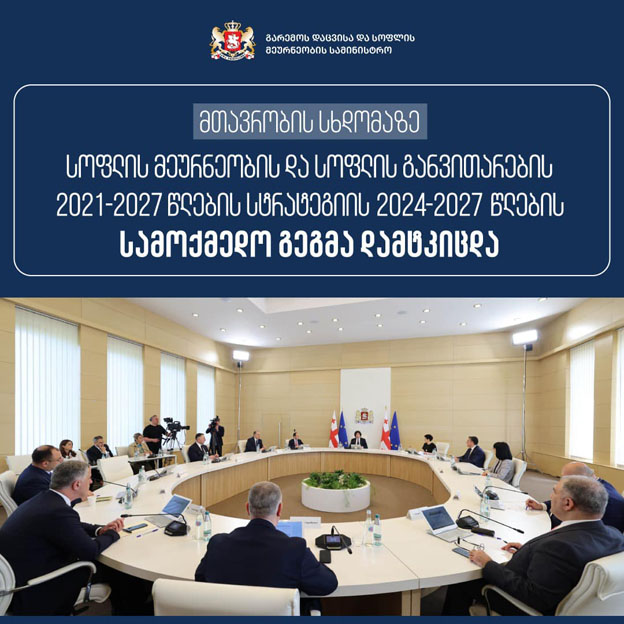 გარემოს დაცვისა და სოფლის მეურნეობის სამინისტრო

მთავრობის სხდომაზე

სოფლის მეურნეობის და სოფლის განვითარების 2021-2027 წლების სტრატეგიის 2024-2027 წლების

სამოქმედო გეგმა დამტკიცდა